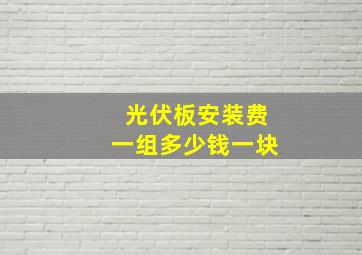 光伏板安装费
一组多少钱一块